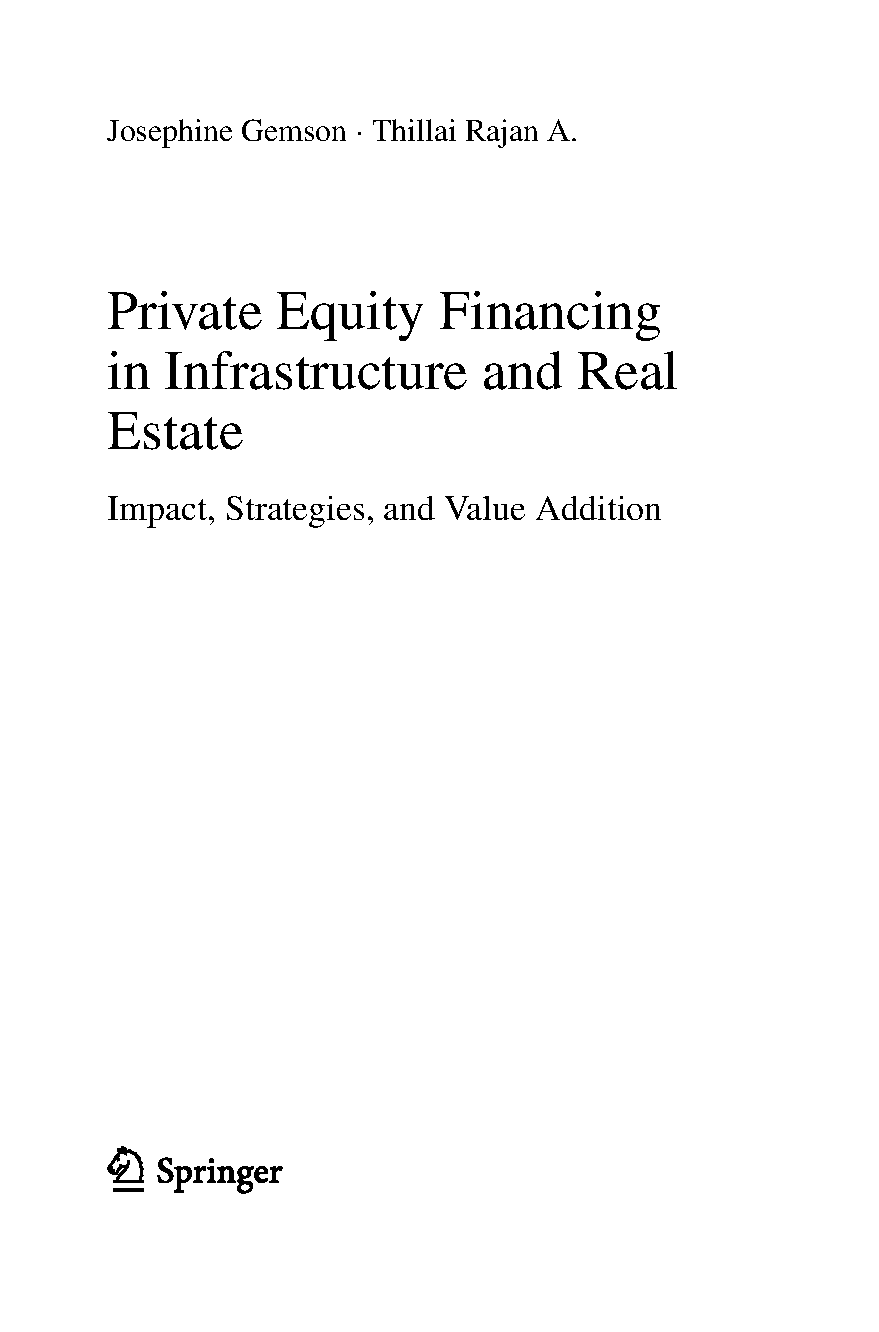 Josephine Gemson · Thillai Rajan A.

Private Equity Financing in Infrastructure and Real Estate

Impact, Strategies, and Value Addition

Springer